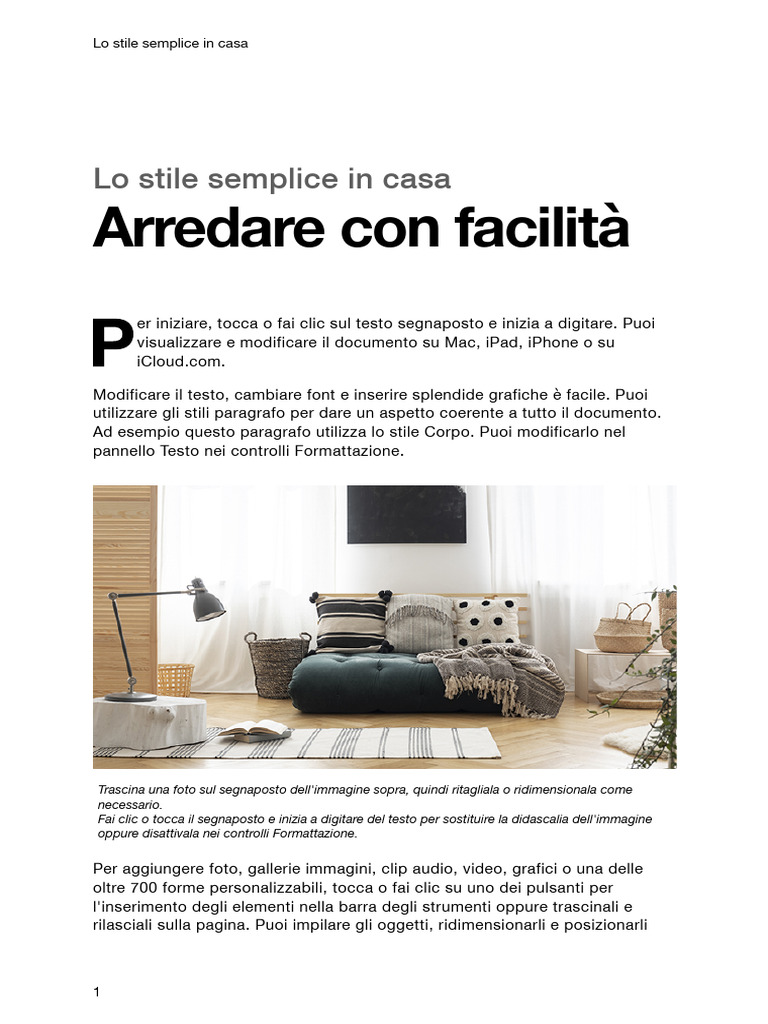 Lo stile semplice in casa

Lo stile semplice in casa
Arredare con facilità

Per iniziare, tocca o fai clic sul testo segnaposto e inizia a digitare. Puoi visualizzare e modificare il documento su Mac, iPad, iPhone o su iCloud.com.

Modificare il testo, cambiare font e inserire splendide grafiche è facile. Puoi utilizzare gli stili paragrafo per dare un aspetto coerente a tutto il documento. Ad esempio questo paragrafo utilizza lo stile Corpo. Puoi modificarlo nel pannello Testo nei controlli Formattazione.

Trascina una foto sul segnaposto dell'immagine sopra, quindi ritagliala o ridimensionala come necessario.
Fai clic o tocca il segnaposto e inizia a digitare del testo per sostituire la didascalia dell'immagine oppure disattivala nei controlli Formattazione.

Per aggiungere foto, gallerie immagini, clip audio, video, grafici o una delle oltre 700 forme personalizzabili, tocca o fai clic su uno dei pulsanti per l'inserimento degli elementi nella barra degli strumenti oppure trascinali e rilasciali sulla pagina. Puoi impilare gli oggetti, ridimensionarli e posizionarli

1